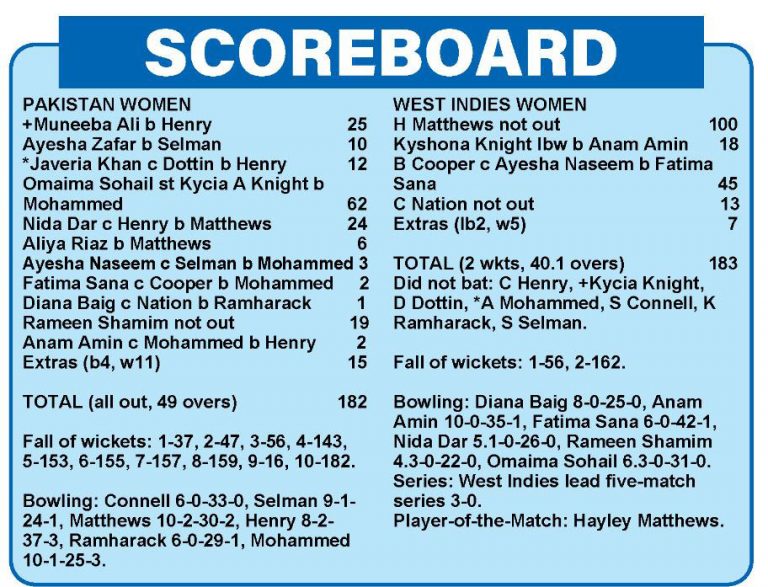 SCOREBOARD

PAKISTAN WOMEN
+Muneeba Ali b Henry 25
Ayesha Zafar b Selman 10
*Javeria Khan c Dottin b Henry 12
Omaima Sohail st Kycia A Knight b Mohammed 62
Nida Dar c Henry b Matthews 24
Aliya Riaz b Matthews 6
Ayesha Naseem c Selman b Mohammed 3
Fatima Sana c Cooper b Mohammed 2
Diana Baig c Nation b Ramharack 1
Rameen Shamim not out 19
Anam Amin c Mohammed b Henry 2
Extras (b4, w11) 15

TOTAL (all out, 49 overs) 182

Fall of wickets: 1-37, 2-47, 3-56, 4-143, 5-153, 6-155, 7-157, 8-159, 9-16, 10-182.

Bowling: Connell 6-0-33-0, Selman 9-1-24-1, Matthews 10-2-30-2, Henry 8-2-37-3, Ramharack 6-0-29-1, Mohammed 10-1-25-3.

WEST INDIES WOMEN
H Matthews not out 100
Kyshona Knight lbw b Anam Amin 18
B Cooper c Ayesha Naseem b Fatima Sana 45
C Nation not out 13
Extras (lb2, w5) 7

TOTAL (2 wkts, 40.1 overs) 183
Did not bat: C Henry, +Kycia Knight, D Dottin, *A Mohammed, S Connell, K Ramharack, S Selman.

Fall of wickets: 1-56, 2-162.

Bowling: Diana Baig 8-0-25-0, Anam Amin 10-0-35-1, Fatima Sana 6-0-42-1, Nida Dar 5.1-0-26-0, Rameen Shamim 4.3-0-22-0, Omaima Sohail 6.3-0-31-0.
Series: West Indies lead five-match series 3-0.
Player-of-the-Match: Hayley Matthews.